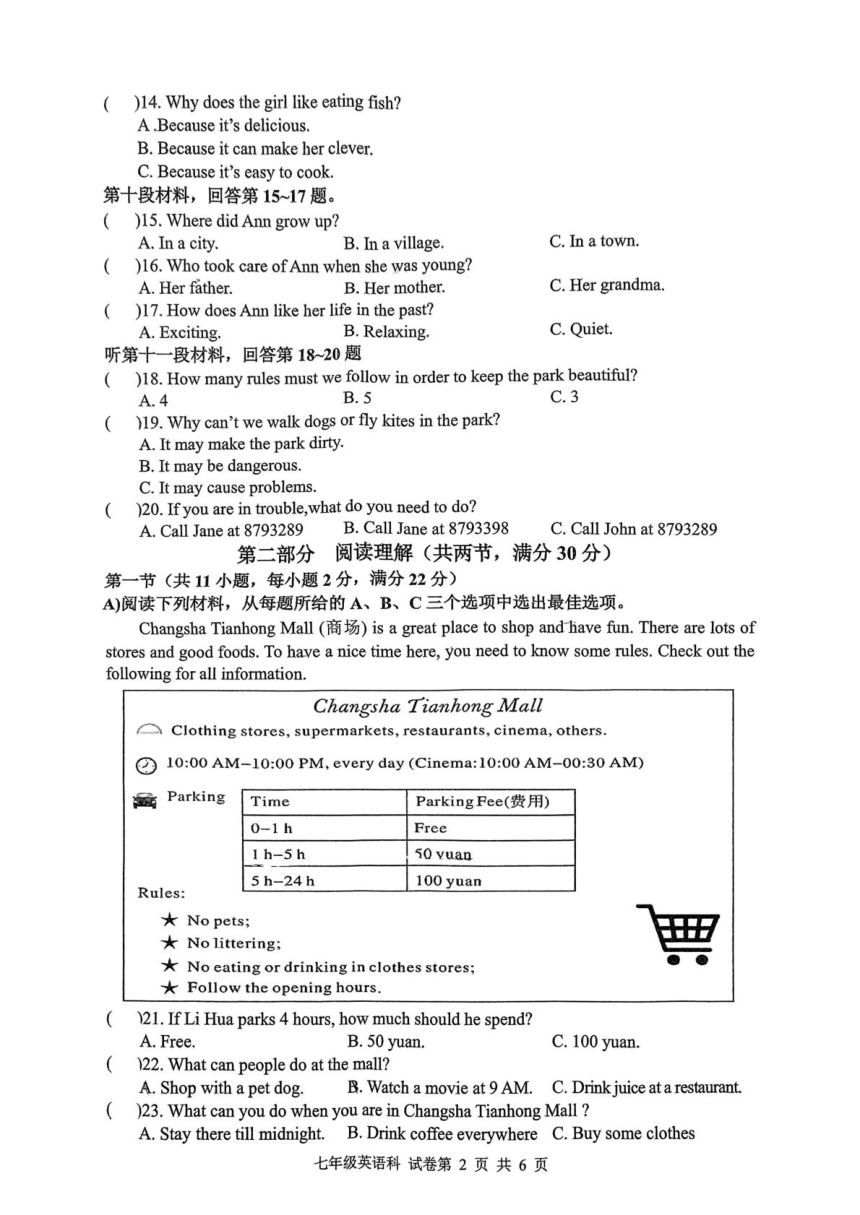 (　)14. Why does the girl like eating fish?
A .Because it's delicious.
B. Because it can make her clever.
C. Because it's easy to cook.
第十段材料，回答第 15~17 题。
(　)15. Where did Ann grow up?
A. In a city.　B. In a village.　C. In a town.
(　)16. Who took care of Ann when she was young?
A. Her father.　B. Her mother.　C. Her grandma.
(　)17. How does Ann like her life in the past?
A. Exciting.　B. Relaxing.　C. Quiet.
听第十一段材料，回答第 18~20 题
(　)18. How many rules must we follow in order to keep the park beautiful?
A. 4　B. 5　C. 3
(　)19. Why can't we walk dogs or fly kites in the park?
A. It may make the park dirty.
B. It may be dangerous.
C. It may cause problems.
(　)20. If you are in trouble,what do you need to do?
A. Call Jane at 8793289　B. Call Jane at 8793398　C. Call John at 8793289
第二部分　阅读理解（共两节，满分 30 分）
第一节（共 11 小题，每小题 2 分，满分 22 分）
A)阅读下列材料，从每题所给的 A、B、C 三个选项中选出最佳选项。
Changsha Tianhong Mall (商场) is a great place to shop and have fun. There are lots of stores and good foods. To have a nice time here, you need to know some rules. Check out the following for all information.

Changsha Tianhong Mall
Clothing stores, supermarkets, restaurants, cinema, others.
10:00 AM–10:00 PM, every day (Cinema:10:00 AM–00:30 AM)
Parking

| Time | Parking Fee(费用) |
|---|---|
| 0–1 h | Free |
| 1 h–5 h | 50 yuan |
| 5 h–24 h | 100 yuan |

Rules:
★ No pets;
★ No littering;
★ No eating or drinking in clothes stores;
★ Follow the opening hours.

(　)21. If Li Hua parks 4 hours, how much should he spend?
A. Free.　B. 50 yuan.　C. 100 yuan.
(　)22. What can people do at the mall?
A. Shop with a pet dog.　B. Watch a movie at 9 AM.　C. Drink juice at a restaurant.
(　)23. What can you do when you are in Changsha Tianhong Mall ?
A. Stay there till midnight.　B. Drink coffee everywhere　C. Buy some clothes
七年级英语科 试卷第 2 页 共 6 页